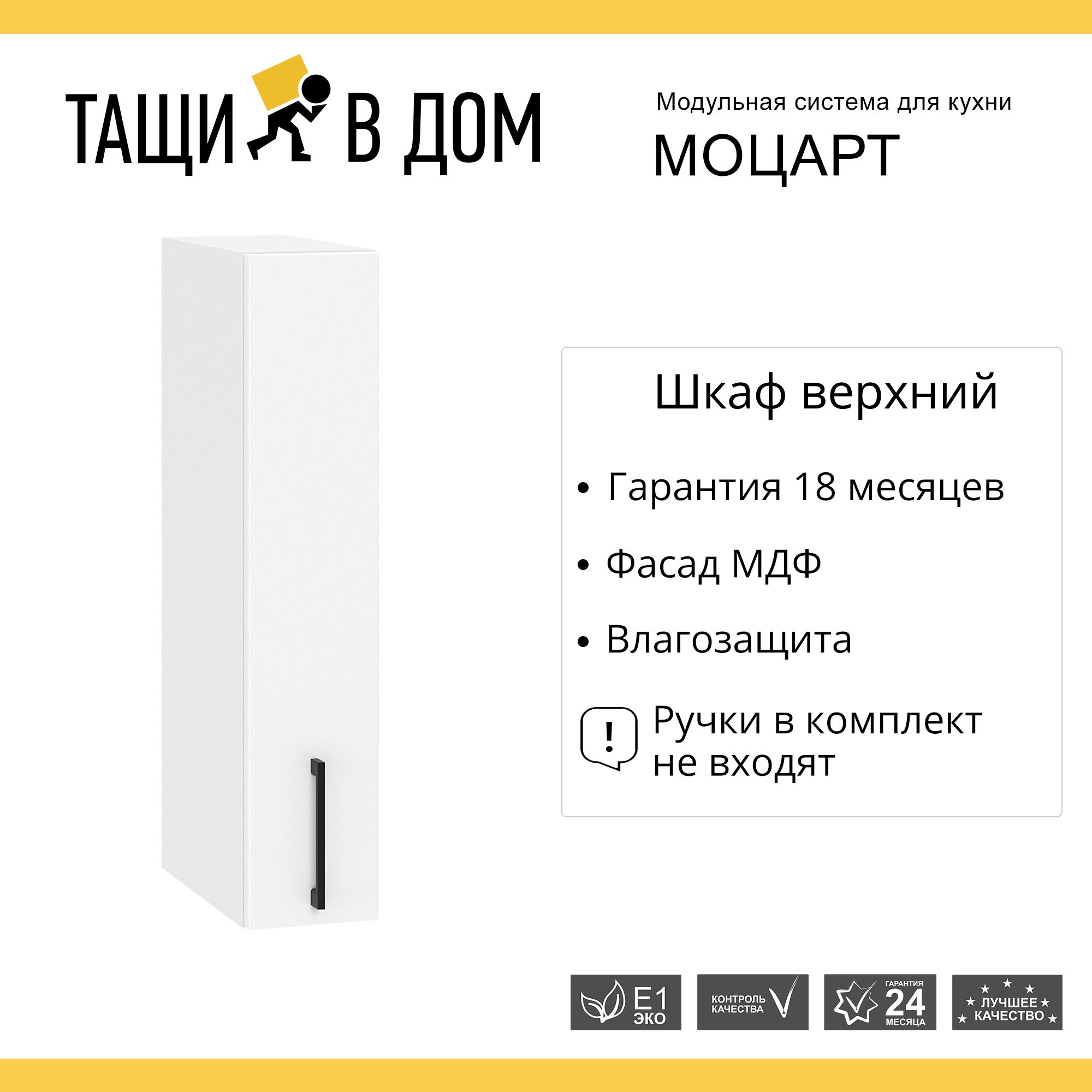 ТАЩИ В ДОМ

Модульная система для кухни
МОЦАРТ

Шкаф верхний

• Гарантия 18 месяцев

• Фасад МДФ

• Влагозащита

! Ручки в комплект не входят

E1 ЭКО

КОНТРОЛЬ КАЧЕСТВА

ГАРАНТИЯ 24 МЕСЯЦА

ЛУЧШЕЕ КАЧЕСТВО